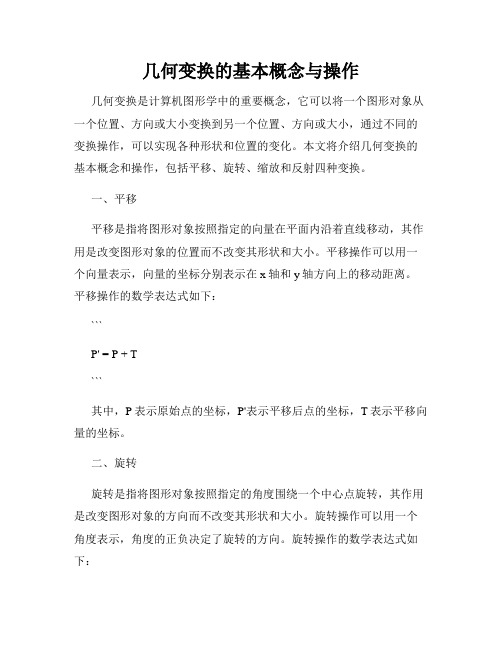 几何变换的基本概念与操作

几何变换是计算机图形学中的重要概念，它可以将一个图形对象从一个位置、方向或大小变换到另一个位置、方向或大小，通过不同的变换操作，可以实现各种形状和位置的变化。本文将介绍几何变换的基本概念和操作，包括平移、旋转、缩放和反射四种变换。

一、平移

平移是指将图形对象按照指定的向量在平面内沿着直线移动，其作用是改变图形对象的位置而不改变其形状和大小。平移操作可以用一个向量表示，向量的坐标分别表示在 x 轴和 y 轴方向上的移动距离。平移操作的数学表达式如下：

```

P' = P + T

```

其中，P 表示原始点的坐标，P'表示平移后点的坐标，T 表示平移向量的坐标。

二、旋转

旋转是指将图形对象按照指定的角度围绕一个中心点旋转，其作用是改变图形对象的方向而不改变其形状和大小。旋转操作可以用一个角度表示，角度的正负决定了旋转的方向。旋转操作的数学表达式如下：